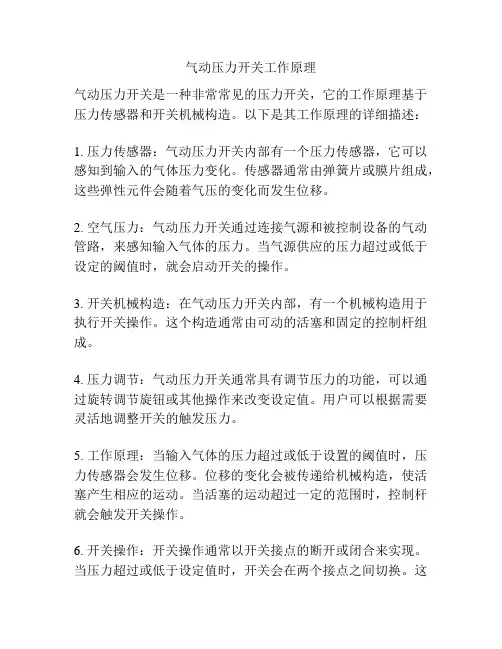 气动压力开关工作原理

气动压力开关是一种非常常见的压力开关，它的工作原理基于压力传感器和开关机械构造。以下是其工作原理的详细描述：

1. 压力传感器：气动压力开关内部有一个压力传感器，它可以感知到输入的气体压力变化。传感器通常由弹簧片或膜片组成，这些弹性元件会随着气压的变化而发生位移。

2. 空气压力：气动压力开关通过连接气源和被控制设备的气动管路，来感知输入气体的压力。当气源供应的压力超过或低于设定的阈值时，就会启动开关的操作。

3. 开关机械构造：在气动压力开关内部，有一个机械构造用于执行开关操作。这个构造通常由可动的活塞和固定的控制杆组成。

4. 压力调节：气动压力开关通常具有调节压力的功能，可以通过旋转调节旋钮或其他操作来改变设定值。用户可以根据需要灵活地调整开关的触发压力。

5. 工作原理：当输入气体的压力超过或低于设置的阈值时，压力传感器会发生位移。位移的变化会被传递给机械构造，使活塞产生相应的运动。当活塞的运动超过一定的范围时，控制杆就会触发开关操作。

6. 开关操作：开关操作通常以开关接点的断开或闭合来实现。当压力超过或低于设定值时，开关会在两个接点之间切换。这